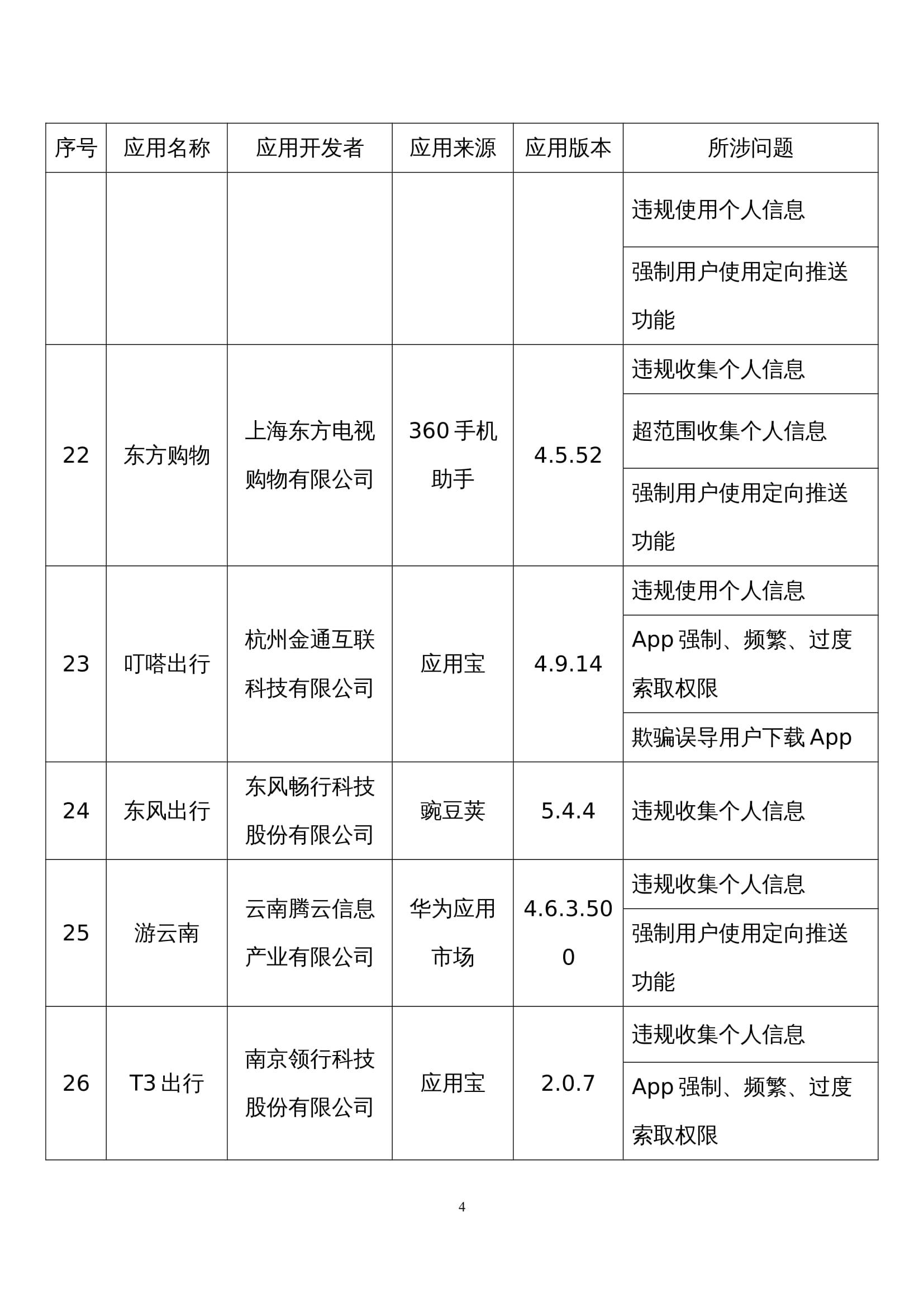 | 序号 | 应用名称 | 应用开发者 | 应用来源 | 应用版本 | 所涉问题 |
|---|---|---|---|---|---|
| | | | | | 违规使用个人信息 |
| | | | | | 强制用户使用定向推送功能 |
| 22 | 东方购物 | 上海东方电视购物有限公司 | 360 手机助手 | 4.5.52 | 违规收集个人信息 |
| | | | | | 超范围收集个人信息 |
| | | | | | 强制用户使用定向推送功能 |
| 23 | 叮嗒出行 | 杭州金通互联科技有限公司 | 应用宝 | 4.9.14 | 违规使用个人信息 |
| | | | | | App 强制、频繁、过度索取权限 |
| | | | | | 欺骗误导用户下载 App |
| 24 | 东风出行 | 东风畅行科技股份有限公司 | 豌豆荚 | 5.4.4 | 违规收集个人信息 |
| 25 | 游云南 | 云南腾云信息产业有限公司 | 华为应用市场 | 4.6.3.500 | 违规收集个人信息 |
| | | | | | 强制用户使用定向推送功能 |
| 26 | T3 出行 | 南京领行科技股份有限公司 | 应用宝 | 2.0.7 | 违规收集个人信息 |
| | | | | | App 强制、频繁、过度索取权限 |

4